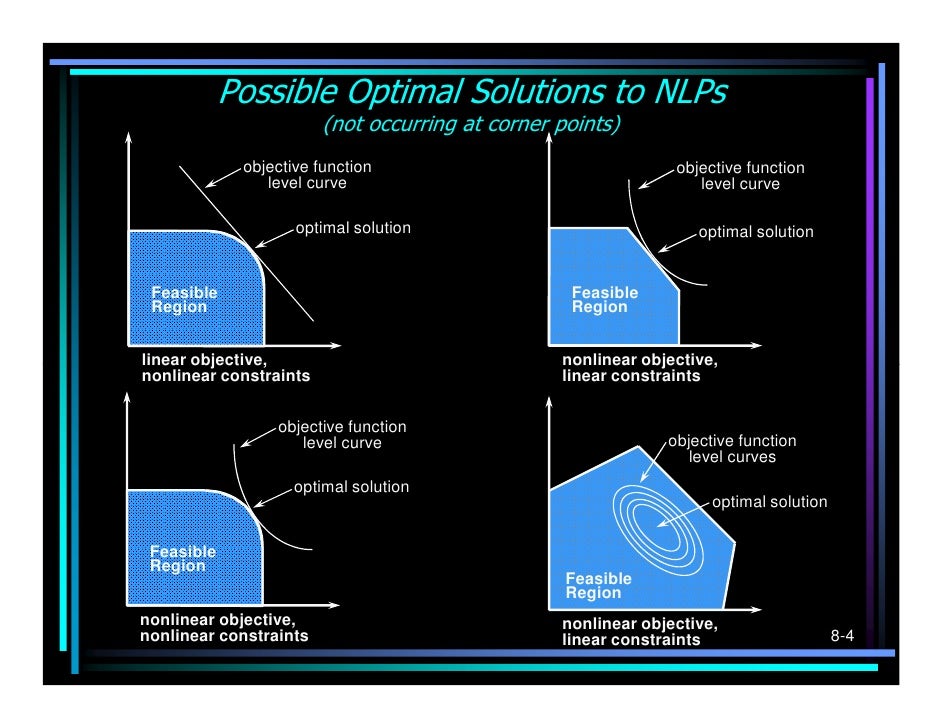 Possible Optimal Solutions to NLPs
(not occurring at corner points)

objective function level curve

optimal solution

Feasible Region

linear objective, nonlinear constraints

objective function level curve

optimal solution

Feasible Region

nonlinear objective, linear constraints

objective function level curve

optimal solution

Feasible Region

nonlinear objective, nonlinear constraints

objective function level curves

optimal solution

Feasible Region

nonlinear objective, linear constraints

8-4